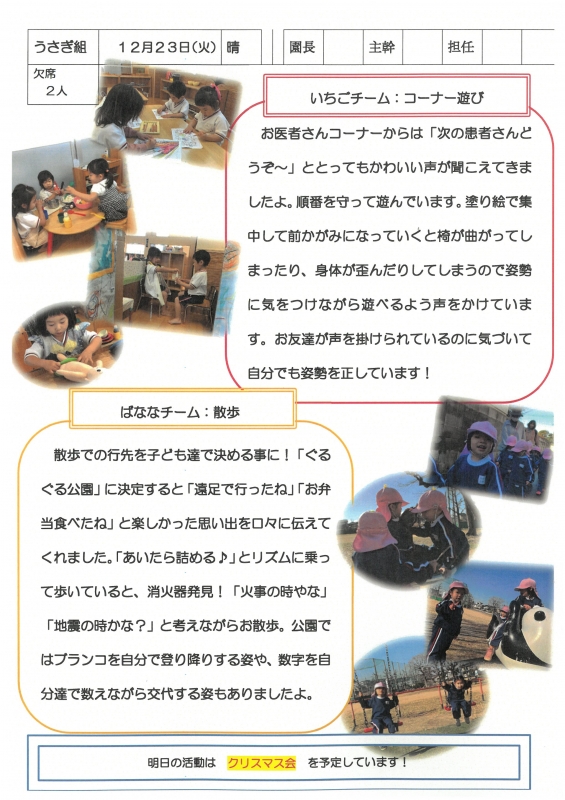 うさぎ組 12月23日(火) 晴 園長 主幹 担任

欠席
2人

いちごチーム：コーナー遊び

お医者さんコーナーからは「次の患者さんどうぞ～」ととってもかわいい声が聞こえてきましたよ。順番を守って遊んでいます。塗り絵で集中して前かがみになっていくと椅が曲がってしまったり、身体が歪んだりしてしまうので姿勢に気をつけながら遊べるよう声をかけています。お友達が声を掛けられているのに気づいて自分でも姿勢を正しています！

ばななチーム：散歩

散歩での行先を子ども達で決める事に！「ぐるぐる公園」に決定すると「遠足で行ったね」「お弁当食べたね」と楽しかった思い出を口々に伝えてくれました。「あいたら詰める♪」とリズムに乗って歩いていると、消火器発見！「火事の時やな」「地震の時かな？」と考えながらお散歩。公園ではブランコを自分で登り降りする姿や、数字を自分達で数えながら交代する姿もありましたよ。

明日の活動は クリスマス会 を予定しています！